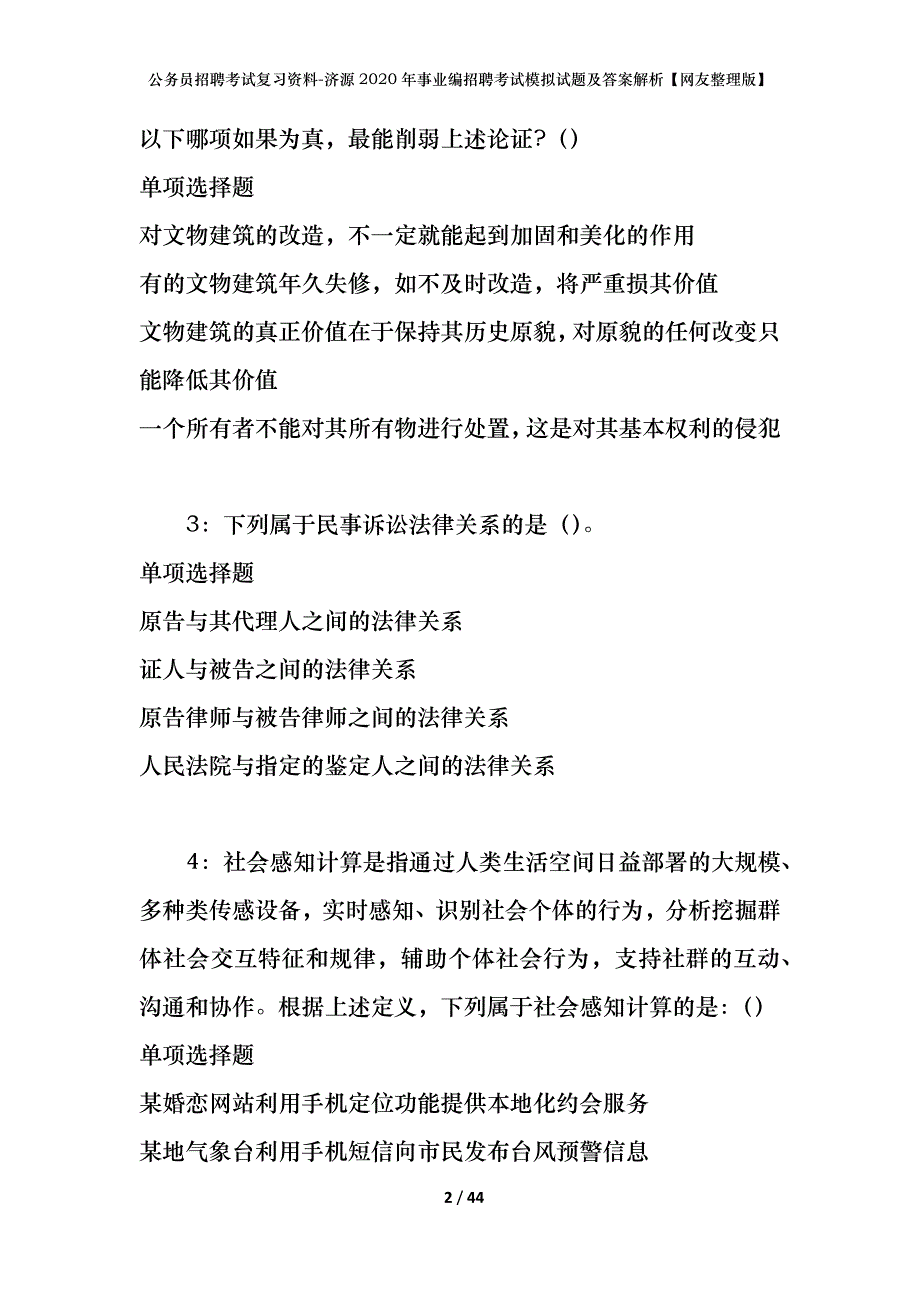 公务员招聘考试复习资料-济源2020年事业编招聘考试模拟试题及答案解析【网友整理版】

以下哪项如果为真，最能削弱上述论证？()

单项选择题

对文物建筑的改造，不一定就能起到加固和美化的作用

有的文物建筑年久失修，如不及时改造，将严重损其价值

文物建筑的真正价值在于保持其历史原貌，对原貌的任何改变只能降低其价值

一个所有者不能对其所有物进行处置，这是对其基本权利的侵犯

3：下列属于民事诉讼法律关系的是()。

单项选择题

原告与其代理人之间的法律关系

证人与被告之间的法律关系

原告律师与被告律师之间的法律关系

人民法院与指定的鉴定人之间的法律关系

4：社会感知计算是指通过人类生活空间日益部署的大规模、多种类传感设备，实时感知、识别社会个体的行为，分析挖掘群体社会交互特征和规律，辅助个体社会行为，支持社群的互动、沟通和协作。根据上述定义，下列属于社会感知计算的是：()

单项选择题

某婚恋网站利用手机定位功能提供本地化约会服务

某地气象台利用手机短信向市民发布台风预警信息

2 / 44